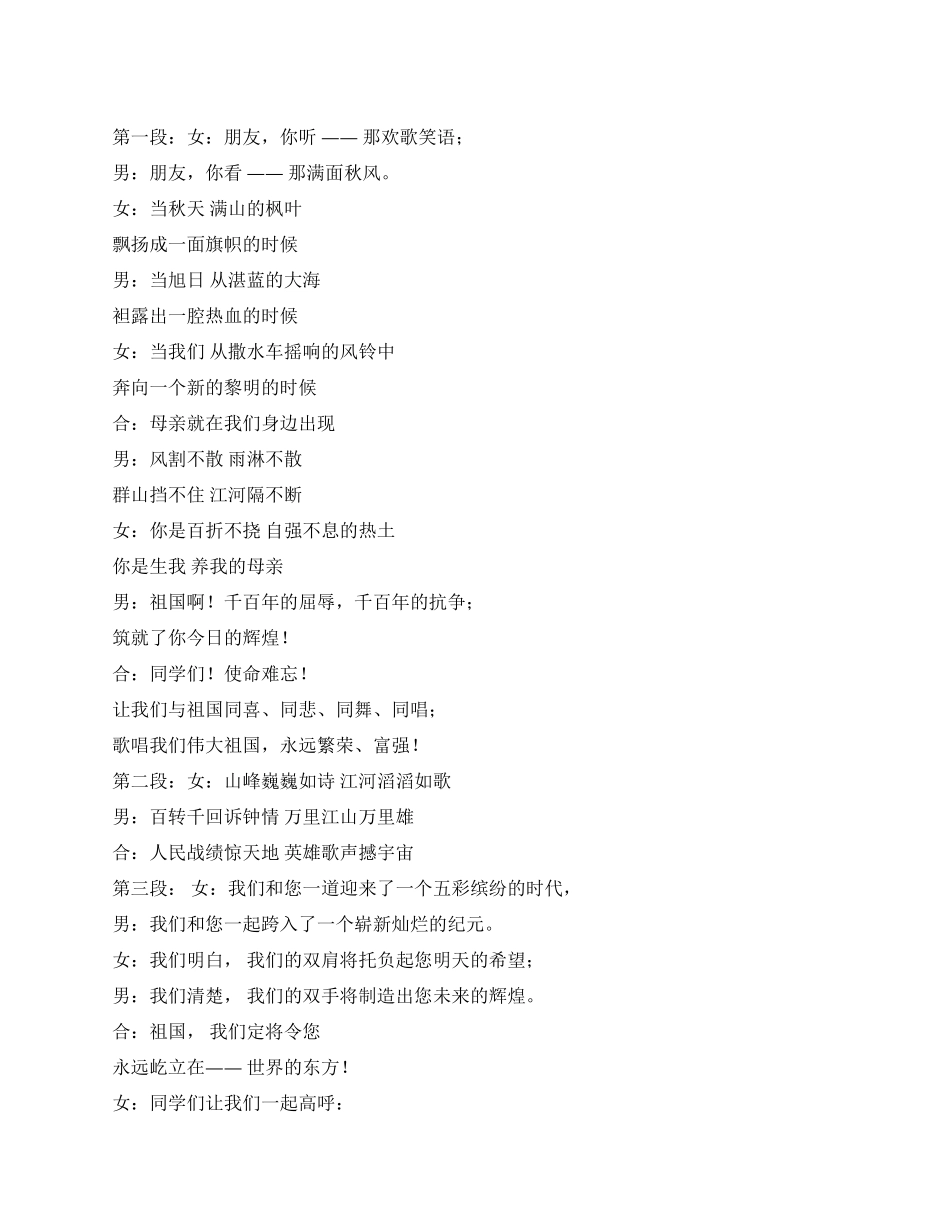 第一段：女：朋友，你听 —— 那欢歌笑语；
男：朋友，你看 —— 那满面秋风。
女：当秋天 满山的枫叶
飘扬成一面旗帜的时候
男：当旭日 从湛蓝的大海
袒露出一腔热血的时候
女：当我们 从撒水车摇响的风铃中
奔向一个新的黎明的时候
合：母亲就在我们身边出现
男：风割不散 雨淋不散
群山挡不住 江河隔不断
女：你是百折不挠 自强不息的热土
你是生我 养我的母亲
男：祖国啊！千百年的屈辱，千百年的抗争；
筑就了你今日的辉煌！
合：同学们！使命难忘！
让我们与祖国同喜、同悲、同舞、同唱；
歌唱我们伟大祖国，永远繁荣、富强！
第二段：女：山峰巍巍如诗 江河滔滔如歌
男：百转千回诉钟情 万里江山万里雄
合：人民战绩惊天地 英雄歌声撼宇宙
第三段： 女：我们和您一道迎来了一个五彩缤纷的时代，
男：我们和您一起跨入了一个崭新灿烂的纪元。
女：我们明白， 我们的双肩将托负起您明天的希望；
男：我们清楚， 我们的双手将制造出您未来的辉煌。
合：祖国， 我们定将令您
永远屹立在—— 世界的东方！
女：同学们让我们一起高呼：